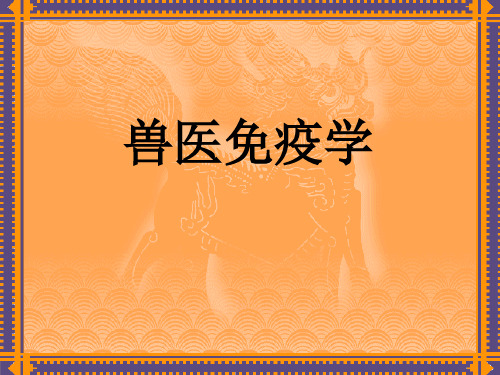 兽医免疫学